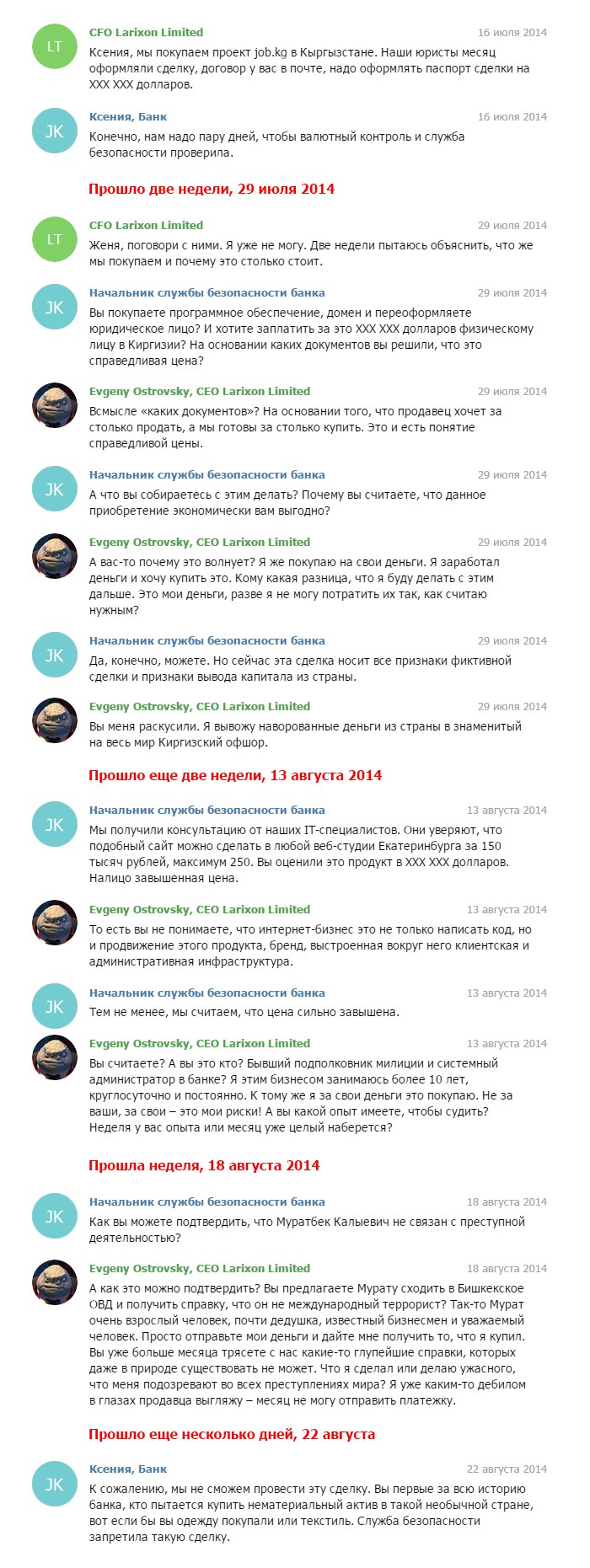 LT
CFO Larixon Limited
16 июля 2014
Ксения, мы покупаем проект job.kg в Кыргызстане. Наши юристы месяц оформляли сделку, договор у вас в почте, надо оформлять паспорт сделки на XXX XXX долларов.

JK
Ксения, Банк
16 июля 2014
Конечно, нам надо пару дней, чтобы валютный контроль и служба безопасности проверила.

Прошло две недели, 29 июля 2014

LT
CFO Larixon Limited
29 июля 2014
Женя, поговори с ними. Я уже не могу. Две недели пытаюсь объяснить, что же мы покупаем и почему это столько стоит.

JK
Начальник службы безопасности банка
29 июля 2014
Вы покупаете программное обеспечение, домен и переоформляете юридическое лицо? И хотите заплатить за это XXX XXX долларов физическому лицу в Киргизии? На основании каких документов вы решили, что это справедливая цена?

Evgeny Ostrovsky, CEO Larixon Limited
29 июля 2014
Всмысле «каких документов»? На основании того, что продавец хочет за столько продать, а мы готовы за столько купить. Это и есть понятие справедливой цены.

JK
Начальник службы безопасности банка
29 июля 2014
А что вы собираетесь с этим делать? Почему вы считаете, что данное приобретение экономически вам выгодно?

Evgeny Ostrovsky, CEO Larixon Limited
29 июля 2014
А вас-то почему это волнует? Я же покупаю на свои деньги. Я заработал деньги и хочу купить это. Кому какая разница, что я буду делать с этим дальше. Это мои деньги, разве я не могу потратить их так, как считаю нужным?

JK
Начальник службы безопасности банка
29 июля 2014
Да, конечно, можете. Но сейчас эта сделка носит все признаки фиктивной сделки и признаки вывода капитала из страны.

Evgeny Ostrovsky, CEO Larixon Limited
29 июля 2014
Вы меня раскусили. Я вывожу наворованные деньги из страны в знаменитый на весь мир Киргизский офшор.

Прошло еще две недели, 13 августа 2014

JK
Начальник службы безопасности банка
13 августа 2014
Мы получили консультацию от наших IT-специалистов. Они уверяют, что подобный сайт можно сделать в любой веб-студии Екатеринбурга за 150 тысяч рублей, максимум 250. Вы оценили это продукт в XXX XXX долларов. Налицо завышенная цена.

Evgeny Ostrovsky, CEO Larixon Limited
13 августа 2014
То есть вы не понимаете, что интернет-бизнес это не только написать код, но и продвижение этого продукта, бренд, выстроенная вокруг него клиентская и административная инфраструктура.

JK
Начальник службы безопасности банка
13 августа 2014
Тем не менее, мы считаем, что цена сильно завышена.

Evgeny Ostrovsky, CEO Larixon Limited
13 августа 2014
Вы считаете? А вы это кто? Бывший подполковник милиции и системный администратор в банке? Я этим бизнесом занимаюсь более 10 лет, круглосуточно и постоянно. К тому же я за свои деньги это покупаю. Не за ваши, за свои – это мои риски! А вы какой опыт имеете, чтобы судить? Неделя у вас опыта или месяц уже целый наберется?

Прошла неделя, 18 августа 2014

JK
Начальник службы безопасности банка
18 августа 2014
Как вы можете подтвердить, что Муратбек Калыевич не связан с преступной деятельностью?

Evgeny Ostrovsky, CEO Larixon Limited
18 августа 2014
А как это можно подтвердить? Вы предлагаете Мурату сходить в Бишкекское ОВД и получить справку, что он не международный террорист? Так-то Мурат очень взрослый человек, почти дедушка, известный бизнесмен и уважаемый человек. Просто отправьте мои деньги и дайте мне получить то, что я купил. Вы уже больше месяца трясете с нас какие-то глупейшие справки, которых даже в природе существовать не может. Что я сделал или делаю ужасного, что меня подозревают во всех преступлениях мира? Я уже каким-то дебилом в глазах продавца выгляжу – месяц не могу отправить платежку.

Прошло еще несколько дней, 22 августа

JK
Ксения, Банк
22 августа 2014
К сожалению, мы не сможем провести эту сделку. Вы первые за всю историю банка, кто пытается купить нематериальный актив в такой необычной стране, вот если бы вы одежду покупали или текстиль. Служба безопасности запретила такую сделку.